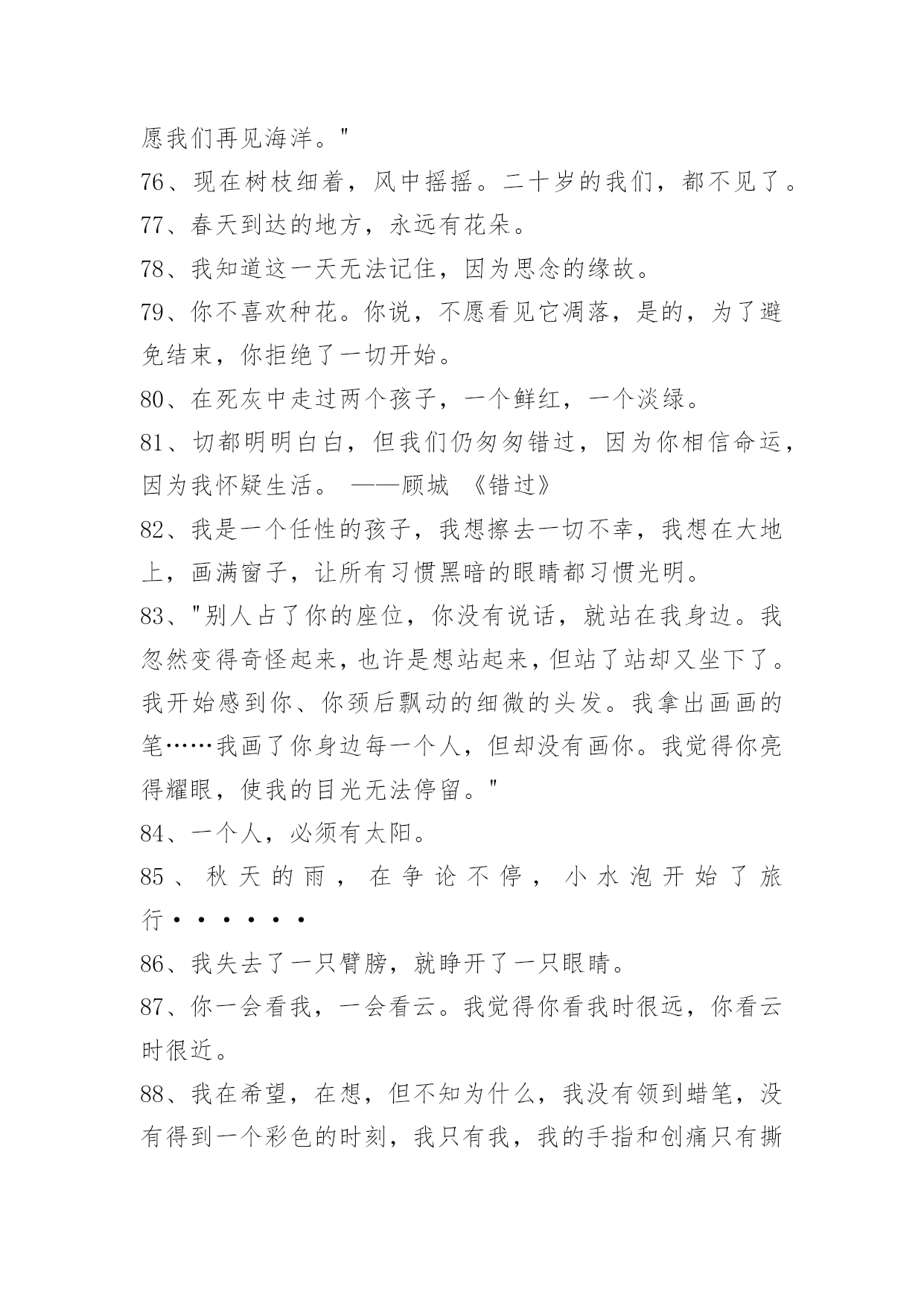 愿我们再见海洋。"
76、现在树枝细着，风中摇摇。二十岁的我们，都不见了。
77、春天到达的地方，永远有花朵。
78、我知道这一天无法记住，因为思念的缘故。
79、你不喜欢种花。你说，不愿看见它凋落，是的，为了避免结束，你拒绝了一切开始。
80、在死灰中走过两个孩子，一个鲜红，一个淡绿。
81、切都明明白白，但我们仍匆匆错过，因为你相信命运，因为我怀疑生活。 ——顾城 《错过》
82、我是一个任性的孩子，我想擦去一切不幸，我想在大地上，画满窗子，让所有习惯黑暗的眼睛都习惯光明。
83、"别人占了你的座位，你没有说话，就站在我身边。我忽然变得奇怪起来，也许是想站起来，但站了站却又坐下了。我开始感到你、你颈后飘动的细微的头发。我拿出画画的笔……我画了你身边每一个人，但却没有画你。我觉得你亮得耀眼，使我的目光无法停留。"
84、一个人，必须有太阳。
85、秋天的雨，在争论不停，小水泡开始了旅行••••••
86、我失去了一只臂膀，就睁开了一只眼睛。
87、你一会看我，一会看云。我觉得你看我时很远，你看云时很近。
88、我在希望，在想，但不知为什么，我没有领到蜡笔，没有得到一个彩色的时刻，我只有我，我的手指和创痛只有撕